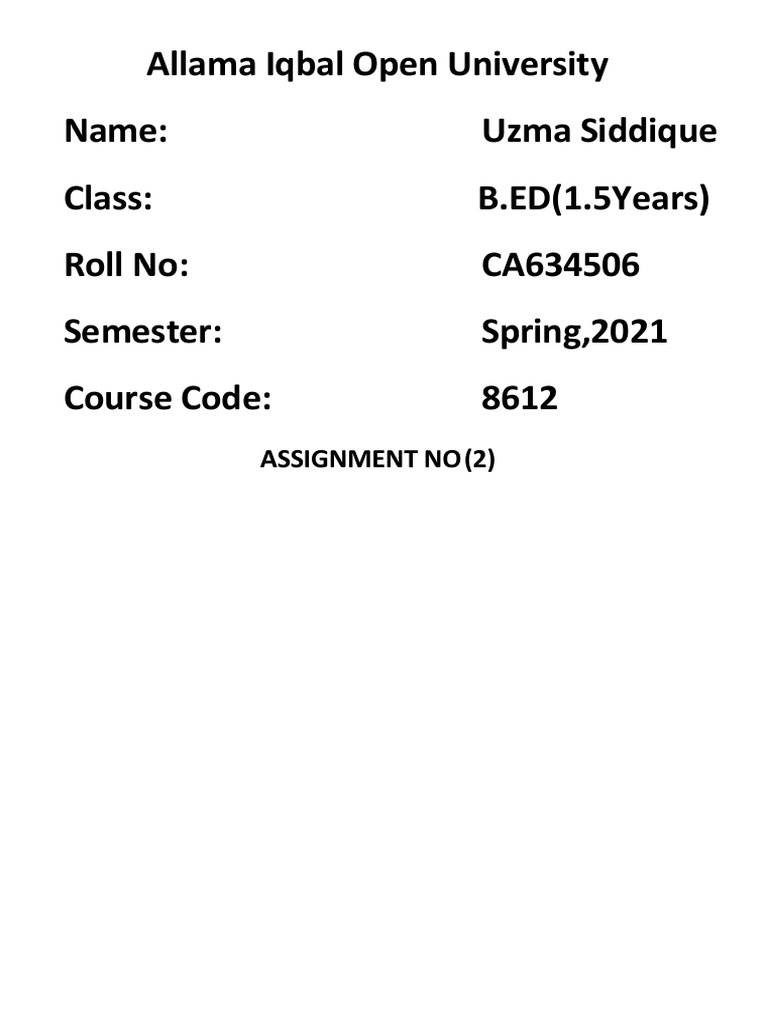 Allama Iqbal Open University

Name: Uzma Siddique

Class: B.ED(1.5Years)

Roll No: CA634506

Semester: Spring,2021

Course Code: 8612

ASSIGNMENT NO(2)